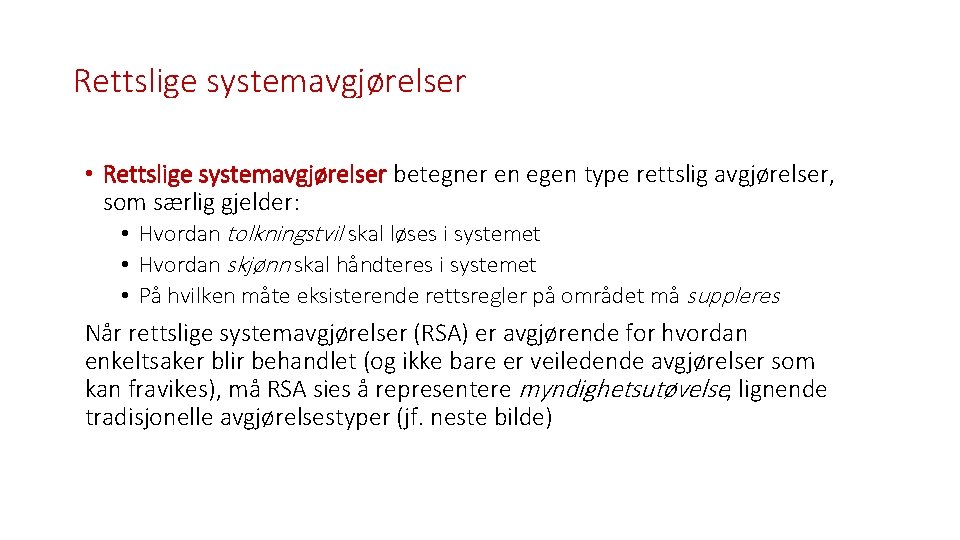 Rettslige systemavgjørelser

• Rettslige systemavgjørelser betegner en egen type rettslig avgjørelser, som særlig gjelder:
• Hvordan tolkningstvil skal løses i systemet
• Hvordan skjønn skal håndteres i systemet
• På hvilken måte eksisterende rettsregler på området må suppleres

Når rettslige systemavgjørelser (RSA) er avgjørende for hvordan enkeltsaker blir behandlet (og ikke bare er veiledende avgjørelser som kan fravikes), må RSA sies å representere myndighetsutøvelse, lignende tradisjonelle avgjørelsestyper (jf. neste bilde)